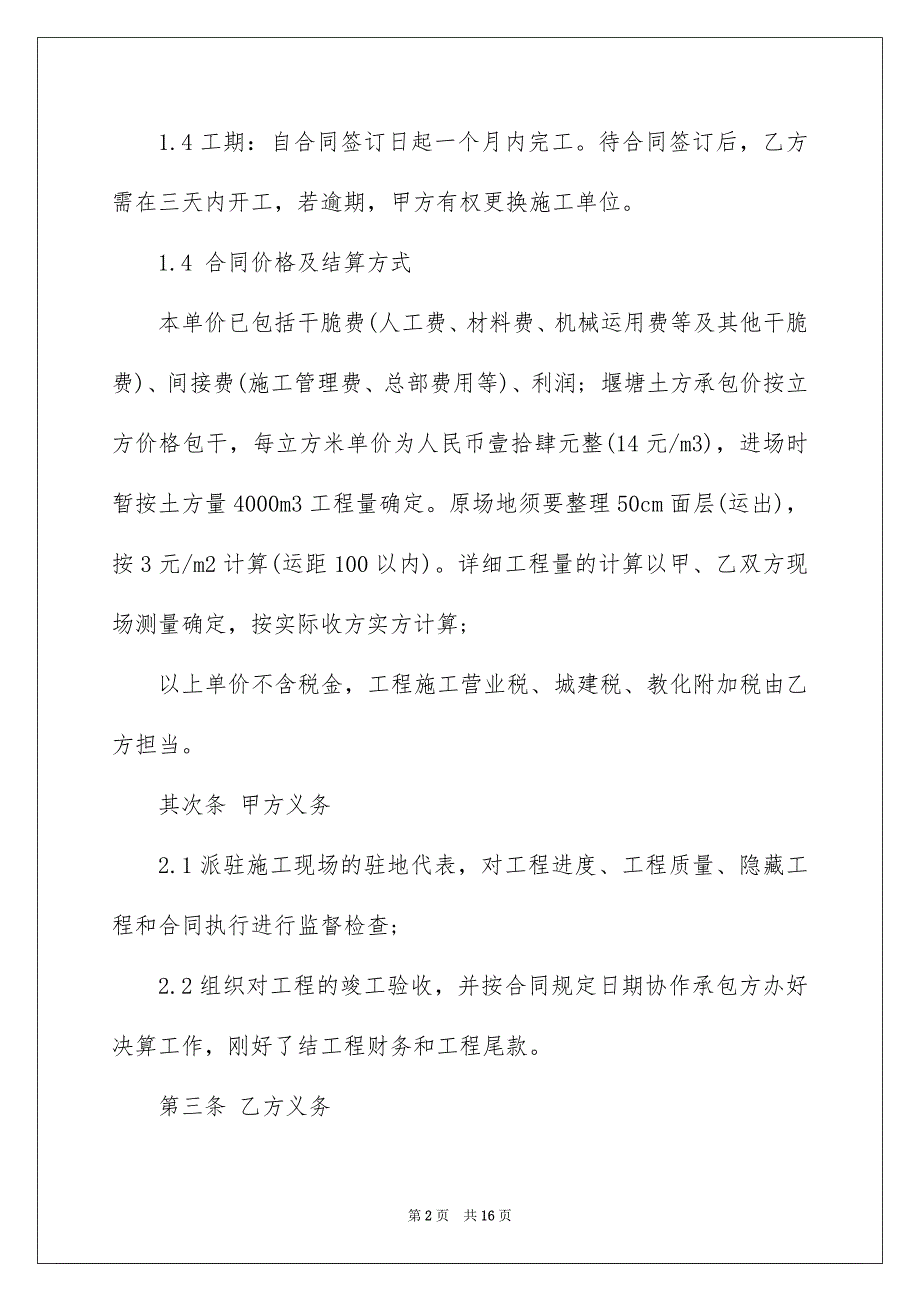 1.4 工期：自合同签订日起一个月内完工。待合同签订后，乙方需在三天内开工，若逾期，甲方有权更换施工单位。

1.4 合同价格及结算方式

本单价已包括干脆费(人工费、材料费、机械运用费等及其他干脆费)、间接费(施工管理费、总部费用等)、利润；堰塘土方承包价按立方价格包干，每立方米单价为人民币壹拾肆元整(14 元/m3)，进场时暂按土方量 4000m3 工程量确定。原场地须要整理 50cm 面层(运出)，按 3 元/m2 计算(运距 100 以内)。详细工程量的计算以甲、乙双方现场测量确定，按实际收方实方计算；

以上单价不含税金，工程施工营业税、城建税、教化附加税由乙方担当。

其次条 甲方义务

2.1 派驻施工现场的驻地代表，对工程进度、工程质量、隐藏工程和合同执行进行监督检查；

2.2 组织对工程的竣工验收，并按合同规定日期协作承包方办好决算工作，刚好了结工程财务和工程尾款。

第三条 乙方义务

第 2 页 共 16 页